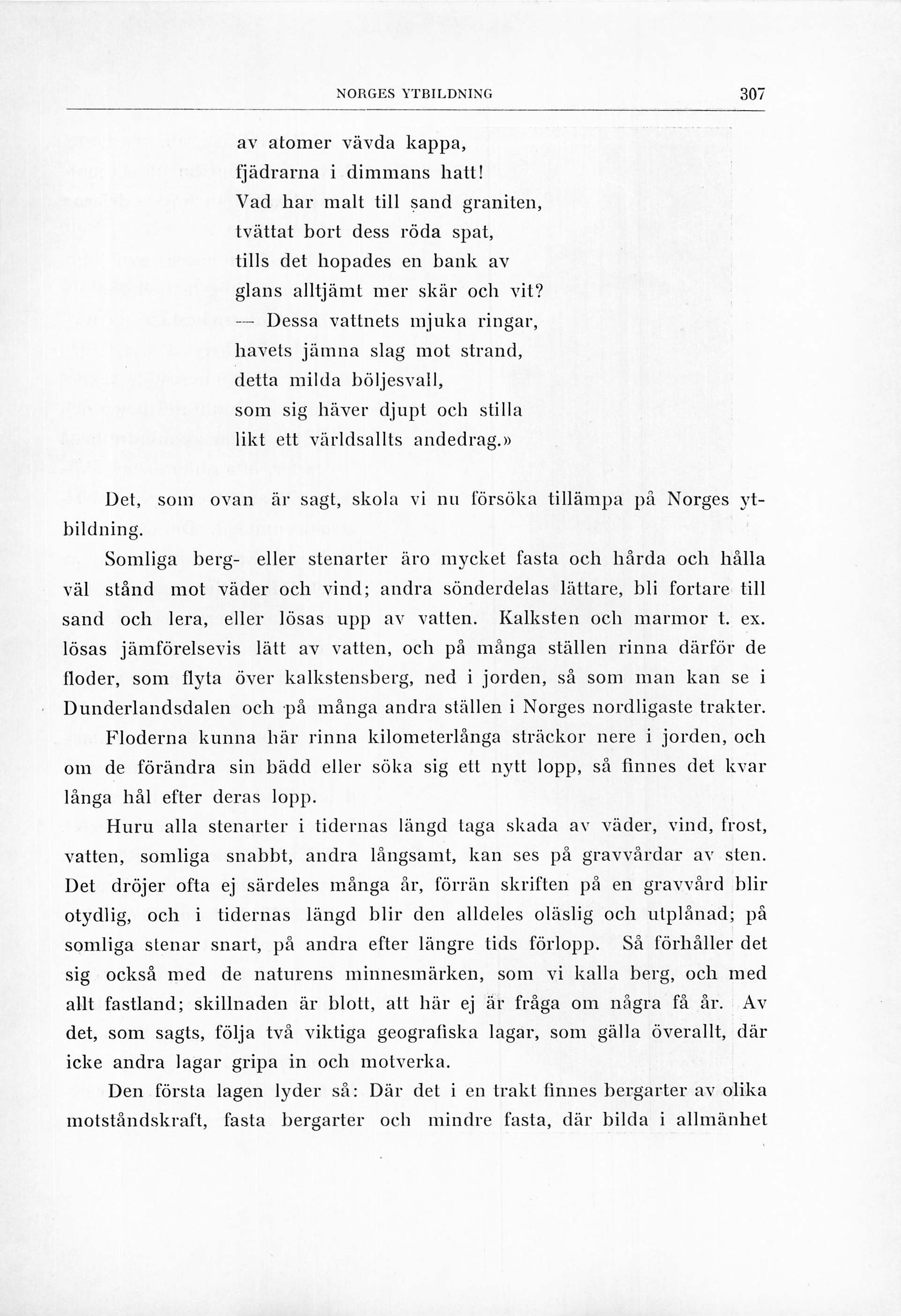 NORGES YTBILDNING 307

av atomer vävda kappa,
fjädrarna i dimmans hatt!
Vad har malt till sand graniten,
tvättat bort dess röda spat,
tills det hopades en bank av
glans alltjämt mer skär och vit?
— Dessa vattnets mjuka ringar,
havets jämna slag mot strand,
detta milda böljesvall,
som sig häver djupt och stilla
likt ett världsallts andedrag.»

Det, som ovan är sagt, skola vi nu försöka tillämpa på Norges ytbildning.

Somliga berg- eller stenarter äro mycket fasta och hårda och hålla väl stånd mot väder och vind; andra sönderdelas lättare, bli fortare till sand och lera, eller lösas upp av vatten. Kalksten och marmor t. ex. lösas jämförelsevis lätt av vatten, och på många ställen rinna därför de floder, som flyta över kalkstensberg, ned i jorden, så som man kan se i Dunderlandsdalen och på många andra ställen i Norges nordligaste trakter.

Floderna kunna här rinna kilometerlånga sträckor nere i jorden, och om de förändra sin bädd eller söka sig ett nytt lopp, så finnes det kvar långa hål efter deras lopp.

Huru alla stenarter i tidernas längd taga skada av väder, vind, frost, vatten, somliga snabbt, andra långsamt, kan ses på gravvårdar av sten. Det dröjer ofta ej särdeles många år, förrän skriften på en gravvård blir otydlig, och i tidernas längd blir den alldeles oläslig och utplånad; på somliga stenar snart, på andra efter längre tids förlopp. Så förhåller det sig också med de naturens minnesmärken, som vi kalla berg, och med allt fastland; skillnaden är blott, att här ej är fråga om några få år. Av det, som sagts, följa två viktiga geografiska lagar, som gälla överallt, där icke andra lagar gripa in och motverka.

Den första lagen lyder så: Där det i en trakt finnes bergarter av olika motståndskraft, fasta bergarter och mindre fasta, där bilda i allmänhet